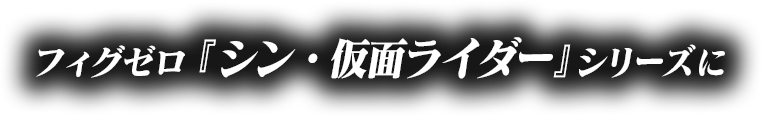 フィグゼロ『シン・仮面ライダー』シリーズに